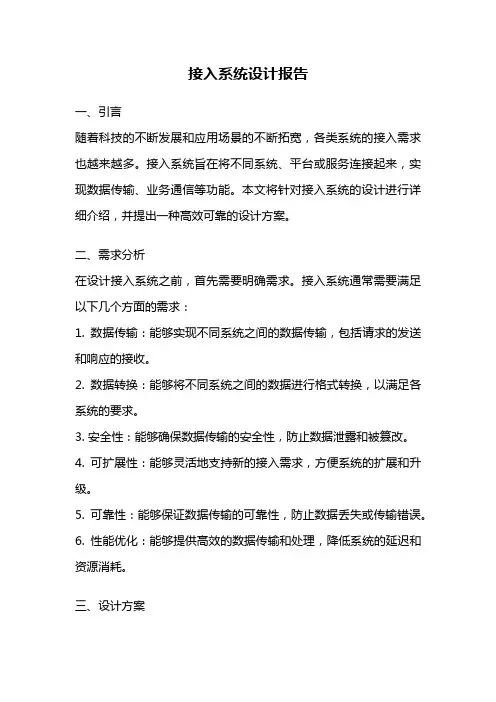 接入系统设计报告

一、引言

随着科技的不断发展和应用场景的不断拓宽，各类系统的接入需求也越来越多。接入系统旨在将不同系统、平台或服务连接起来，实现数据传输、业务通信等功能。本文将针对接入系统的设计进行详细介绍，并提出一种高效可靠的设计方案。

二、需求分析

在设计接入系统之前，首先需要明确需求。接入系统通常需要满足以下几个方面的需求：

1. 数据传输：能够实现不同系统之间的数据传输，包括请求的发送和响应的接收。

2. 数据转换：能够将不同系统之间的数据进行格式转换，以满足各系统的要求。

3. 安全性：能够确保数据传输的安全性，防止数据泄露和被篡改。

4. 可扩展性：能够灵活地支持新的接入需求，方便系统的扩展和升级。

5. 可靠性：能够保证数据传输的可靠性，防止数据丢失或传输错误。

6. 性能优化：能够提供高效的数据传输和处理，降低系统的延迟和资源消耗。

三、设计方案